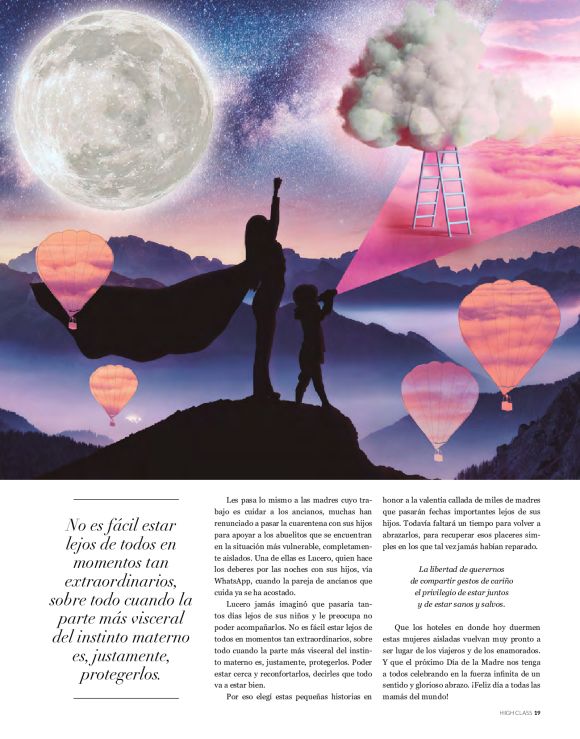 No es fácil estar lejos de todos en momentos tan extraordinarios, sobre todo cuando la parte más visceral del instinto materno es, justamente, protegerlos.

Les pasa lo mismo a las madres cuyo trabajo es cuidar a los ancianos, muchas han renunciado a pasar la cuarentena con sus hijos para apoyar a los abuelitos que se encuentran en la situación más vulnerable, completamente aislados. Una de ellas es Lucero, quien hace los deberes por las noches con sus hijos, vía WhatsApp, cuando la pareja de ancianos que cuida ya se ha acostado.

Lucero jamás imaginó que pasaría tantos días lejos de sus niños y le preocupa no poder acompañarlos. No es fácil estar lejos de todos en momentos tan extraordinarios, sobre todo cuando la parte más visceral del instinto materno es, justamente, protegerlos. Poder estar cerca y reconfortarlos, decirles que todo va a estar bien.

Por eso elegí estas pequeñas historias en honor a la valentía callada de miles de madres que pasarán fechas importantes lejos de sus hijos. Todavía faltará un tiempo para volver a abrazarlos, para recuperar esos placeres simples en los que tal vez jamás habían reparado.

La libertad de querernos
de compartir gestos de cariño
el privilegio de estar juntos
y de estar sanos y salvos.

Que los hoteles en donde hoy duermen estas mujeres aisladas vuelvan muy pronto a ser lugar de los viajeros y de los enamorados. Y que el próximo Día de la Madre nos tenga a todos celebrando en la fuerza infinita de un sentido y glorioso abrazo. ¡Feliz día a todas las mamás del mundo!

HIGH CLASS 29